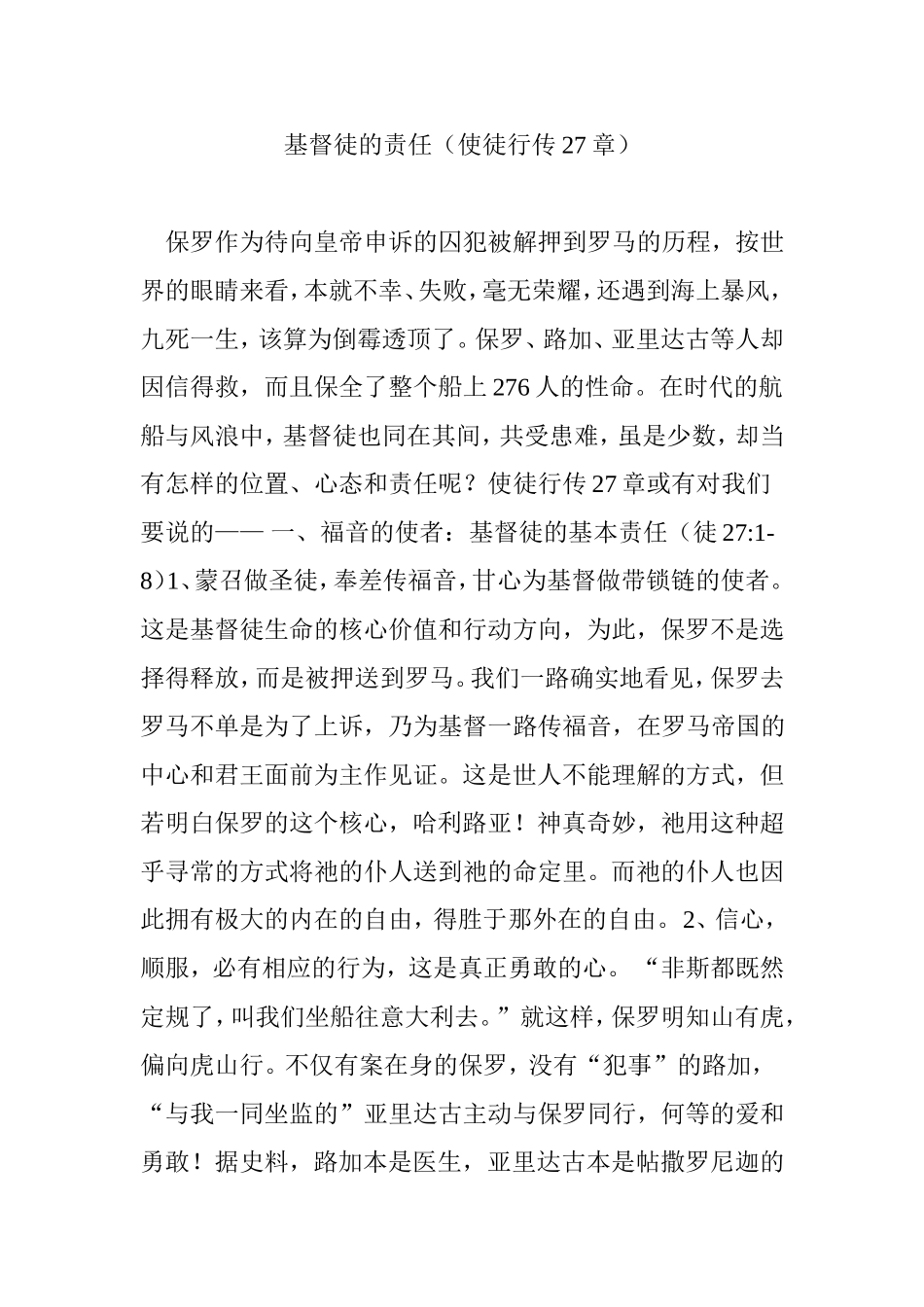 基督徒的责任（使徒行传 27 章）

保罗作为待向皇帝申诉的囚犯被解押到罗马的历程，按世界的眼睛来看，本就不幸、失败，毫无荣耀，还遇到海上暴风，九死一生，该算为倒霉透顶了。保罗、路加、亚里达古等人却因信得救，而且保全了整个船上 276 人的性命。在时代的航船与风浪中，基督徒也同在其间，共受患难，虽是少数，却当有怎样的位置、心态和责任呢？使徒行传 27 章或有对我们要说的—— 一、福音的使者：基督徒的基本责任（徒 27:1-8）1、蒙召做圣徒，奉差传福音，甘心为基督做带锁链的使者。这是基督徒生命的核心价值和行动方向，为此，保罗不是选择得释放，而是被押送到罗马。我们一路确实地看见，保罗去罗马不单是为了上诉，乃为基督一路传福音，在罗马帝国的中心和君王面前为主作见证。这是世人不能理解的方式，但若明白保罗的这个核心，哈利路亚！神真奇妙，祂用这种超乎寻常的方式将祂的仆人送到祂的命定里。而祂的仆人也因此拥有极大的内在的自由，得胜于那外在的自由。2、信心，顺服，必有相应的行为，这是真正勇敢的心。“非斯都既然定规了，叫我们坐船往意大利去。”就这样，保罗明知山有虎，偏向虎山行。不仅有案在身的保罗，没有“犯事”的路加，“与我一同坐监的”亚里达古主动与保罗同行，何等的爱和勇敢！据史料，路加本是医生，亚里达古本是帖撒罗尼迦的